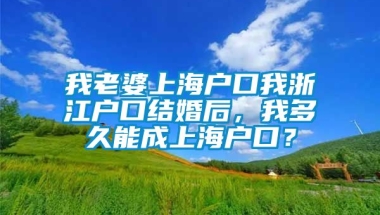 我老婆上海户口我浙江户口结婚后，我多久能成上海户口？